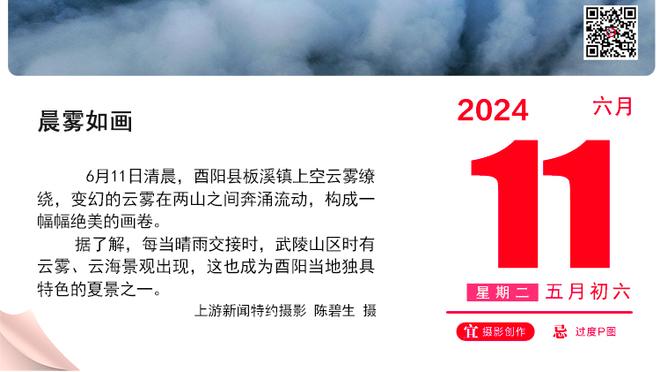 晨雾如画

6月11日清晨，酉阳县板溪镇上空云雾缭绕，变幻的云雾在两山之间奔涌流动，构成一幅幅绝美的画卷。

据了解，每当晴雨交接时，武陵山区时有云雾、云海景观出现，这也成为酉阳当地独具特色的夏景之一。

上游新闻特约摄影 陈碧生 摄

2024 六月

11

星期二 五月初六

宜 摄影创作 忌 过度P图